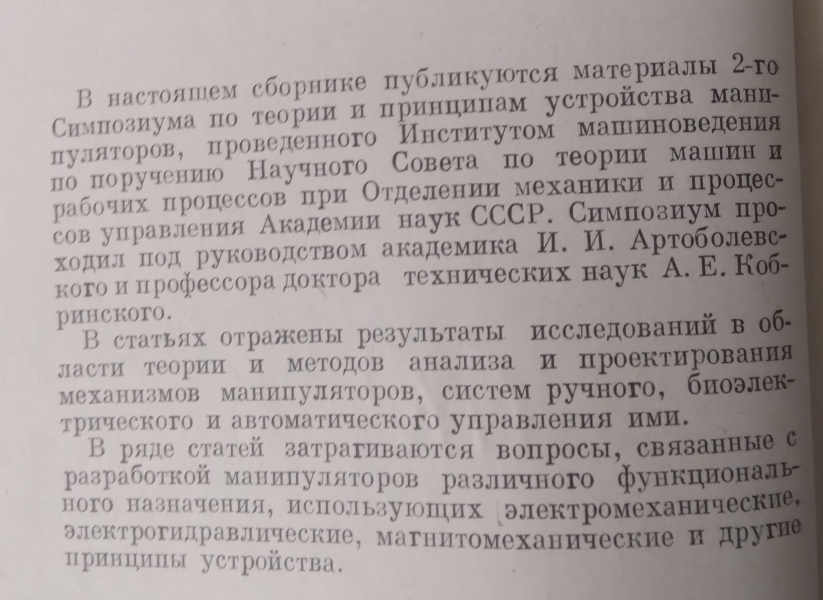 В настоящем сборнике публикуются материалы 2-го Симпозиума по теории и принципам устройства манипуляторов, проведенного Институтом машиноведения по поручению Научного Совета по теории машин и рабочих процессов при Отделении механики и процессов управления Академии наук СССР. Симпозиум проходил под руководством академика И. И. Артоболевского и профессора доктора технических наук А. Е. Кобринского.

В статьях отражены результаты исследований в области теории и методов анализа и проектирования механизмов манипуляторов, систем ручного, биоэлектрического и автоматического управления ими.

В ряде статей затрагиваются вопросы, связанные с разработкой манипуляторов различного функционального назначения, использующих электромеханические, электрогидравлические, магнитомеханические и другие принципы устройства.